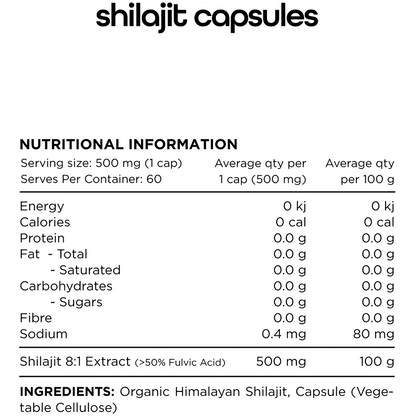 shilajit capsules

NUTRITIONAL INFORMATION

| Serving size: 500 mg (1 cap) Serves Per Container: 60 | Average qty per 1 cap (500 mg) | Average qty per 100 g |
|---|---|---|
| Energy | 0 kj | 0 kj |
| Calories | 0 cal | 0 cal |
| Protein | 0.0 g | 0.0 g |
| Fat - Total | 0.0 g | 0.0 g |
| - Saturated | 0.0 g | 0.0 g |
| Carbohydrates | 0.0 g | 0.0 g |
| - Sugars | 0.0 g | 0.0 g |
| Fibre | 0.0 g | 0.0 g |
| Sodium | 0.4 mg | 80 mg |
| Shilajit 8:1 Extract (>50% Fulvic Acid) | 500 mg | 100 g |

INGREDIENTS: Organic Himalayan Shilajit, Capsule (Vegetable Cellulose)